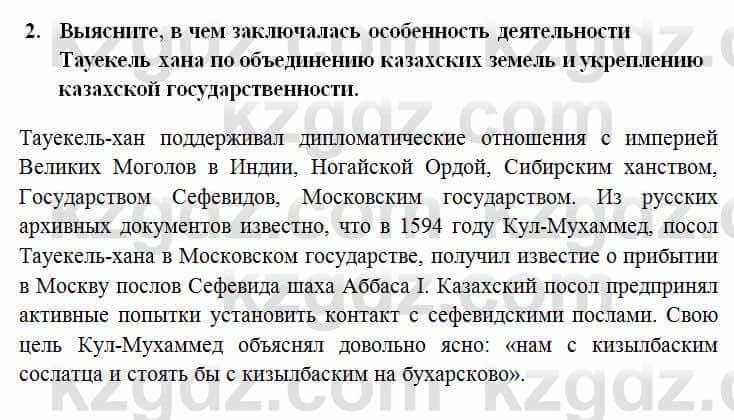 2. Выясните, в чем заключалась особенность деятельности Тауекель хана по объединению казахских земель и укреплению казахской государственности.

Тауекель-хан поддерживал дипломатические отношения с империей Великих Моголов в Индии, Ногайской Ордой, Сибирским ханством, Государством Сефевидов, Московским государством. Из русских архивных документов известно, что в 1594 году Кул-Мухаммед, посол Тауекель-хана в Московском государстве, получил известие о прибытии в Москву послов Сефевида шаха Аббаса I. Казахский посол предпринял активные попытки установить контакт с сефевидскими послами. Свою цель Кул-Мухаммед объяснял довольно ясно: «нам с кизылбаским сослатца и стоять бы с кизылбаским на бухарсково».

kzgdz.com kzgdz.com kzgdz.com kzgdz.com